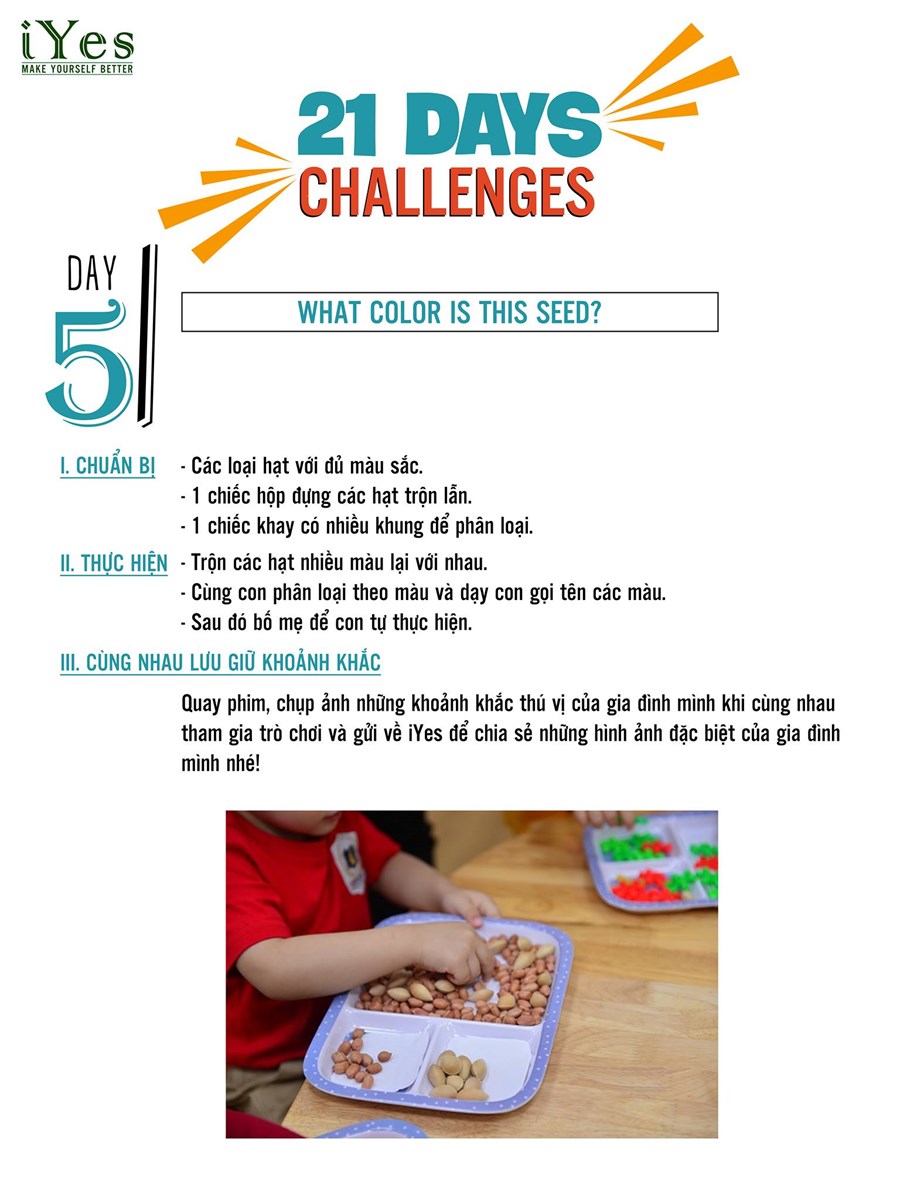 iYes
MAKE YOURSELF BETTER

21 DAYS
CHALLENGES

DAY
5

WHAT COLOR IS THIS SEED?

I. CHUẨN BỊ - Các loại hạt với đủ màu sắc.
- 1 chiếc hộp đựng các hạt trộn lẫn.
- 1 chiếc khay có nhiều khung để phân loại.

II. THỰC HIỆN - Trộn các hạt nhiều màu lại với nhau.
- Cùng con phân loại theo màu và dạy con gọi tên các màu.
- Sau đó bố mẹ để con tự thực hiện.

III. CÙNG NHAU LƯU GIỮ KHOẢNH KHẮC

Quay phim, chụp ảnh những khoảnh khắc thú vị của gia đình mình khi cùng nhau tham gia trò chơi và gửi về iYes để chia sẻ những hình ảnh đặc biệt của gia đình mình nhé!